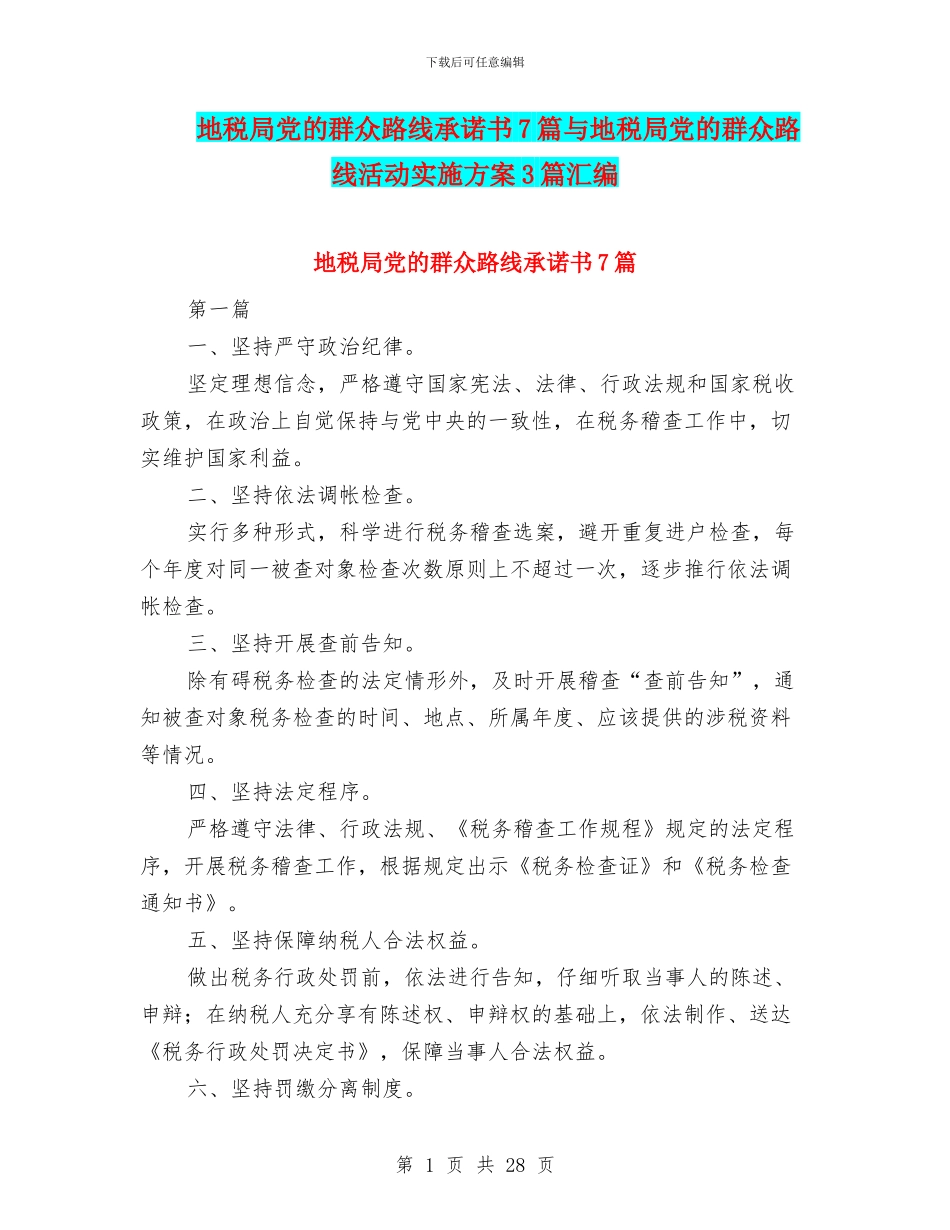 下载后可任意编辑

地税局党的群众路线承诺书7篇与地税局党的群众路线活动实施方案3篇汇编

地税局党的群众路线承诺书7篇

第一篇

一、坚持严守政治纪律。

坚定理想信念，严格遵守国家宪法、法律、行政法规和国家税收政策，在政治上自觉保持与党中央的一致性，在税务稽查工作中，切实维护国家利益。

二、坚持依法调帐检查。

实行多种形式，科学进行税务稽查选案，避开重复进户检查，每个年度对同一被查对象检查次数原则上不超过一次，逐步推行依法调帐检查。

三、坚持开展查前告知。

除有碍税务检查的法定情形外，及时开展稽查“查前告知”，通知被查对象税务检查的时间、地点、所属年度、应该提供的涉税资料等情况。

四、坚持法定程序。

严格遵守法律、行政法规、《税务稽查工作规程》规定的法定程序，开展税务稽查工作，根据规定出示《税务检查证》和《税务检查通知书》。

五、坚持保障纳税人合法权益。

做出税务行政处罚前，依法进行告知，仔细听取当事人的陈述、申辩；在纳税人充分享有陈述权、申辩权的基础上，依法制作、送达《税务行政处罚决定书》，保障当事人合法权益。

六、坚持罚缴分离制度。

第 1 页 共 28 页